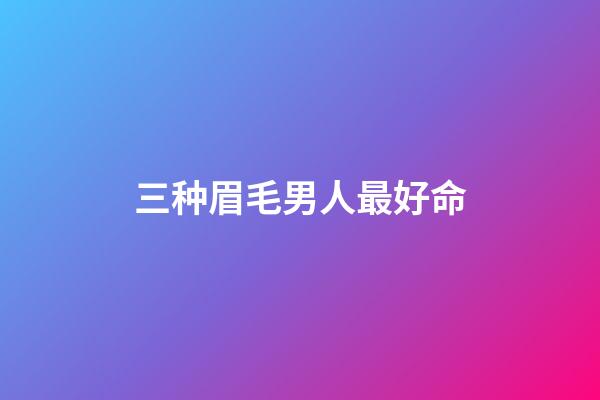 三种眉毛男人最好命